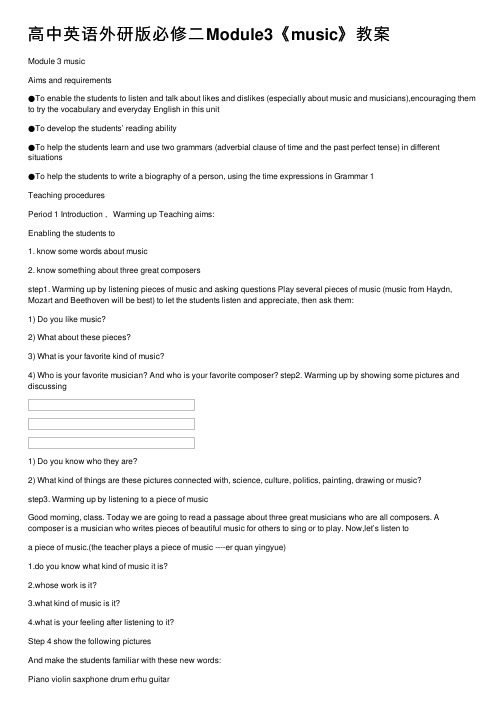 高中英语外研版必修二Module3《music》教案

Module 3 music

Aims and requirements

●To enable the students to listen and talk about likes and dislikes (especially about music and musicians),encouraging them to try the vocabulary and everyday English in this unit

●To develop the students' reading ability

●To help the students learn and use two grammars (adverbial clause of time and the past perfect tense) in different situations

●To help the students to write a biography of a person, using the time expressions in Grammar 1

Teaching procedures

Period 1 Introduction， Warming up Teaching aims:

Enabling the students to

1. know some words about music

2. know something about three great composers

step1. Warming up by listening pieces of music and asking questions Play several pieces of music (music from Haydn, Mozart and Beethoven will be best) to let the students listen and appreciate, then ask them:

1) Do you like music?

2) What about these pieces?

3) What is your favorite kind of music?

4) Who is your favorite musician? And who is your favorite composer? step2. Warming up by showing some pictures and discussing

1) Do you know who they are?

2) What kind of things are these pictures connected with, science, culture, politics, painting, drawing or music?

step3. Warming up by listening to a piece of music

Good morning, class. Today we are going to read a passage about three great musicians who are all composers. A composer is a musician who writes pieces of beautiful music for others to sing or to play. Now,let's listen to

a piece of music.(the teacher plays a piece of music ----er quan yingyue)

1.do you know what kind of music it is?

2.whose work is it?

3.what kind of music is it?

4.what is your feeling after listening to it?

Step 4 show the following pictures

And make the students familiar with these new words:

Piano violin saxphone drum erhu guitar